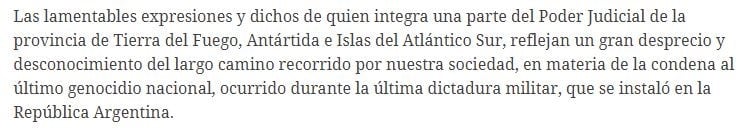 Las lamentables expresiones y dichos de quien integra una parte del Poder Judicial de la provincia de Tierra del Fuego, Antártida e Islas del Atlántico Sur, reflejan un gran desprecio y desconocimiento del largo camino recorrido por nuestra sociedad, en materia de la condena al último genocidio nacional, ocurrido durante la última dictadura militar, que se instaló en la República Argentina.